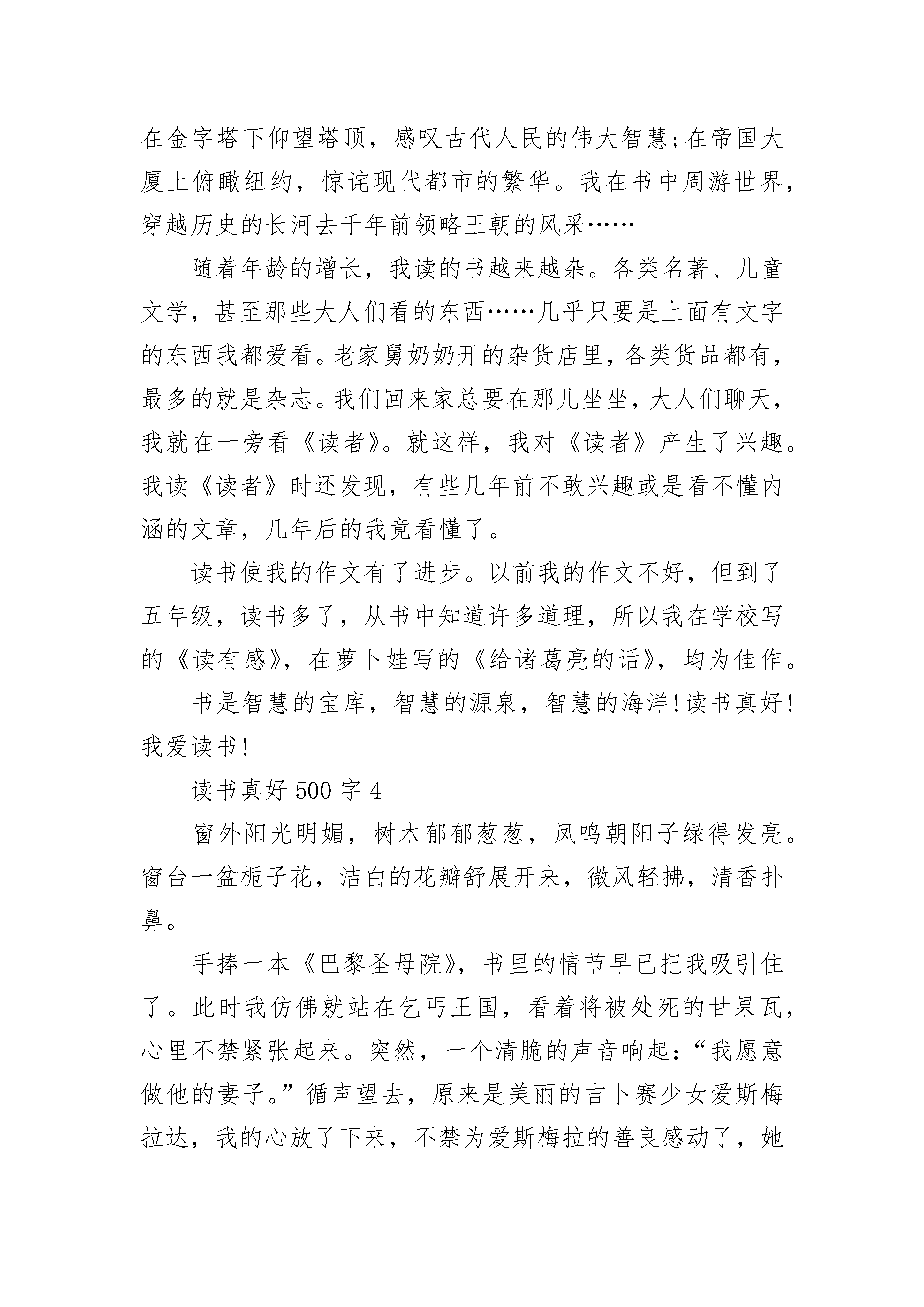 在金字塔下仰望塔顶，感叹古代人民的伟大智慧;在帝国大厦上俯瞰纽约，惊诧现代都市的繁华。我在书中周游世界，穿越历史的长河去千年前领略王朝的风采……

随着年龄的增长，我读的书越来越杂。各类名著、儿童文学，甚至那些大人们看的东西……几乎只要是上面有文字的东西我都爱看。老家舅奶奶开的杂货店里，各类货品都有，最多的就是杂志。我们回来家总要在那儿坐坐，大人们聊天，我就在一旁看《读者》。就这样，我对《读者》产生了兴趣。我读《读者》时还发现，有些几年前不敢兴趣或是看不懂内涵的文章，几年后的我竟看懂了。

读书使我的作文有了进步。以前我的作文不好，但到了五年级，读书多了，从书中知道许多道理，所以我在学校写的《读有感》，在萝卜娃写的《给诸葛亮的话》，均为佳作。

书是智慧的宝库，智慧的源泉，智慧的海洋!读书真好!我爱读书!

读书真好 500 字 4

窗外阳光明媚，树木郁郁葱葱，凤鸣朝阳子绿得发亮。窗台一盆栀子花，洁白的花瓣舒展开来，微风轻拂，清香扑鼻。

手捧一本《巴黎圣母院》，书里的情节早已把我吸引住了。此时我仿佛就站在乞丐王国，看着将被处死的甘果瓦，心里不禁紧张起来。突然，一个清脆的声音响起：“我愿意做他的妻子。”循声望去，原来是美丽的吉卜赛少女爱斯梅拉达，我的心放了下来，不禁为爱斯梅拉的善良感动了，她